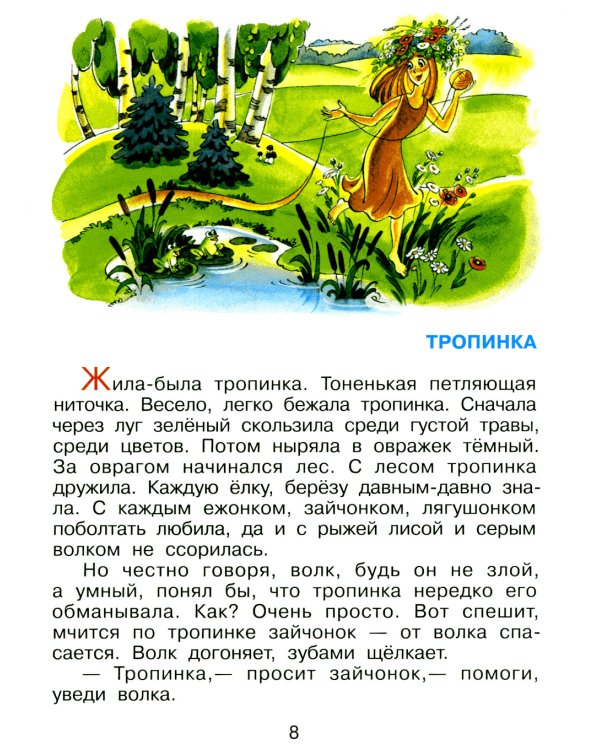 ТРОПИНКА

Жила-была тропинка. Тоненькая петляющая ниточка. Весело, легко бежала тропинка. Сначала через луг зелёный скользила среди густой травы, среди цветов. Потом ныряла в овражек тёмный. За оврагом начинался лес. С лесом тропинка дружила. Каждую ёлку, берёзу давным-давно знала. С каждым ежонком, зайчонком, лягушонком поболтать любила, да и с рыжей лисой и серым волком не ссорилась.

Но честно говоря, волк, будь он не злой, а умный, понял бы, что тропинка нередко его обманывала. Как? Очень просто. Вот спешит, мчится по тропинке зайчонок — от волка спасается. Волк догоняет, зубами щёлкает.

— Тропинка,— просит зайчонок,— помоги, уведи волка.

8